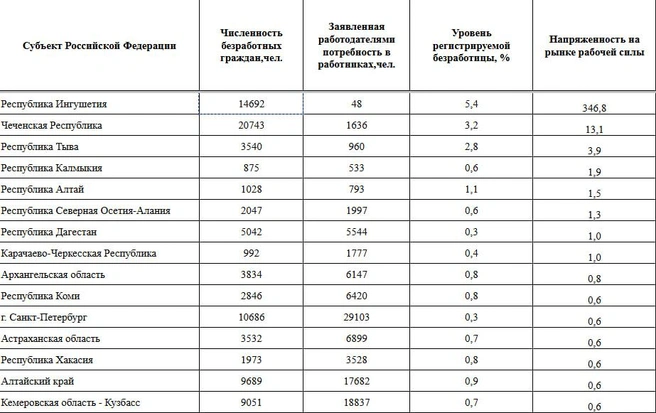 | Субъект Российской Федерации | Численность безработных граждан,чел. | Заявленная работодателями потребность в работниках,чел. | Уровень регистрируемой безработицы, % | Напряженность на рынке рабочей силы |
|---|---|---|---|---|
| Республика Ингушетия | 14692 | 48 | 5,4 | 346,8 |
| Чеченская Республика | 20743 | 1636 | 3,2 | 13,1 |
| Республика Тыва | 3540 | 960 | 2,8 | 3,9 |
| Республика Калмыкия | 875 | 533 | 0,6 | 1,9 |
| Республика Алтай | 1028 | 793 | 1,1 | 1,5 |
| Республика Северная Осетия-Алания | 2047 | 1997 | 0,6 | 1,3 |
| Республика Дагестан | 5042 | 5544 | 0,3 | 1,0 |
| Карачаево-Черкесская Республика | 992 | 1777 | 0,4 | 1,0 |
| Архангельская область | 3834 | 6147 | 0,8 | 0,8 |
| Республика Коми | 2846 | 6420 | 0,8 | 0,6 |
| г. Санкт-Петербург | 10686 | 29103 | 0,3 | 0,6 |
| Астраханская область | 3532 | 6899 | 0,7 | 0,6 |
| Республика Хакасия | 1973 | 3528 | 0,8 | 0,6 |
| Алтайский край | 9689 | 17682 | 0,9 | 0,6 |
| Кемеровская область - Кузбасс | 9051 | 18837 | 0,7 | 0,6 |